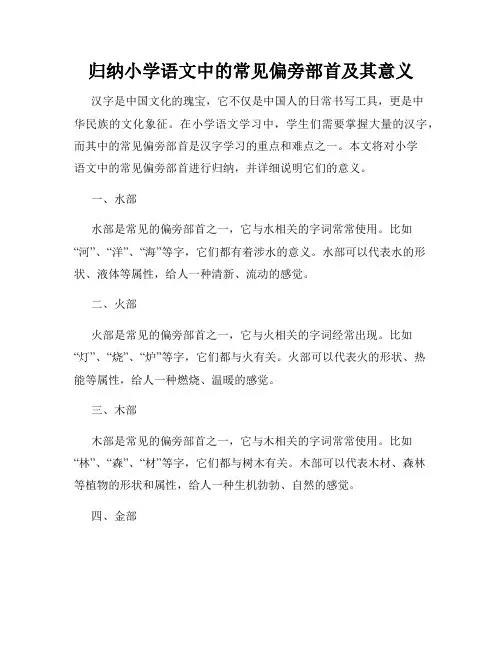 归纳小学语文中的常见偏旁部首及其意义

汉字是中国文化的瑰宝，它不仅是中国人的日常书写工具，更是中华民族的文化象征。在小学语文学习中，学生们需要掌握大量的汉字，而其中的常见偏旁部首是汉字学习的重点和难点之一。本文将对小学语文中的常见偏旁部首进行归纳，并详细说明它们的意义。

一、水部

水部是常见的偏旁部首之一，它与水相关的字词常常使用。比如“河”、“洋”、“海”等字，它们都有着涉水的意义。水部可以代表水的形状、液体等属性，给人一种清新、流动的感觉。

二、火部

火部是常见的偏旁部首之一，它与火相关的字词经常出现。比如“灯”、“烧”、“炉”等字，它们都与火有关。火部可以代表火的形状、热能等属性，给人一种燃烧、温暖的感觉。

三、木部

木部是常见的偏旁部首之一，它与木相关的字词常常使用。比如“林”、“森”、“材”等字，它们都与树木有关。木部可以代表木材、森林等植物的形状和属性，给人一种生机勃勃、自然的感觉。

四、金部